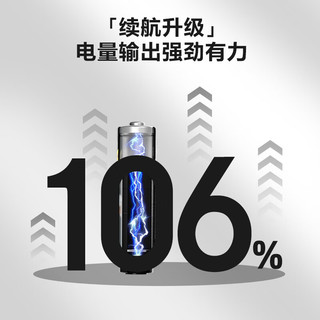 「续航升级」
电量输出强劲有力

106%